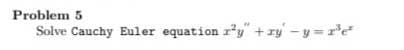 Problem 5

Solve Cauchy Euler equation $x^2y'' + xy' - y = x^3e^x$